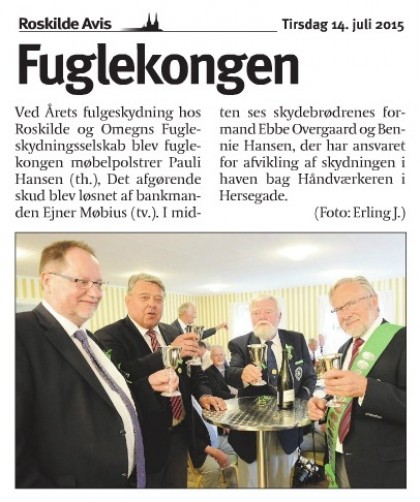 Roskilde Avis

Tirsdag 14. juli 2015

Fuglekongen

Ved Årets fulgeskydning hos Roskilde og Omegns Fugleskydningsselskab blev fuglekongen møbelpolstrer Pauli Hansen (th.), Det afgørende skud blev løsnet af bankmanden Ejner Møbius (tv.). I midten ses skydebrødrenes formand Ebbe Overgaard og Bennie Hansen, der har ansvaret for afvikling af skydningen i haven bag Håndværkeren i Hersegade.

(Foto: Erling J.)